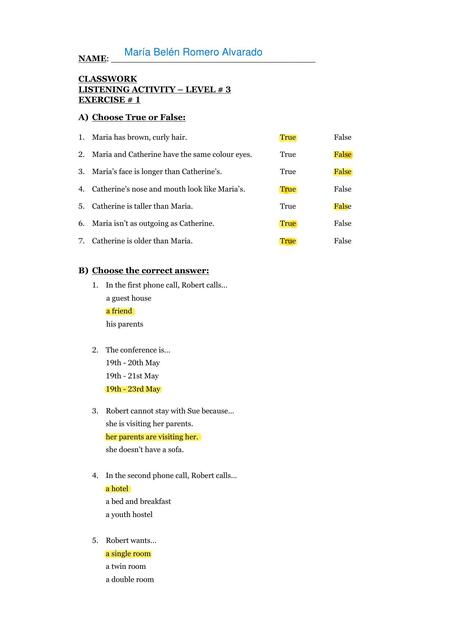 NAME: María Belén Romero Alvarado

CLASSWORK
LISTENING ACTIVITY – LEVEL # 3
EXERCISE # 1

A) Choose True or False:

1. Maria has brown, curly hair. True False
2. Maria and Catherine have the same colour eyes. True False
3. Maria's face is longer than Catherine's. True False
4. Catherine's nose and mouth look like Maria's. True False
5. Catherine is taller than Maria. True False
6. Maria isn't as outgoing as Catherine. True False
7. Catherine is older than Maria. True False

B) Choose the correct answer:

1. In the first phone call, Robert calls...
a guest house
a friend
his parents

2. The conference is...
19th - 20th May
19th - 21st May
19th - 23rd May

3. Robert cannot stay with Sue because...
she is visiting her parents.
her parents are visiting her.
she doesn't have a sofa.

4. In the second phone call, Robert calls...
a hotel
a bed and breakfast
a youth hostel

5. Robert wants...
a single room
a twin room
a double room